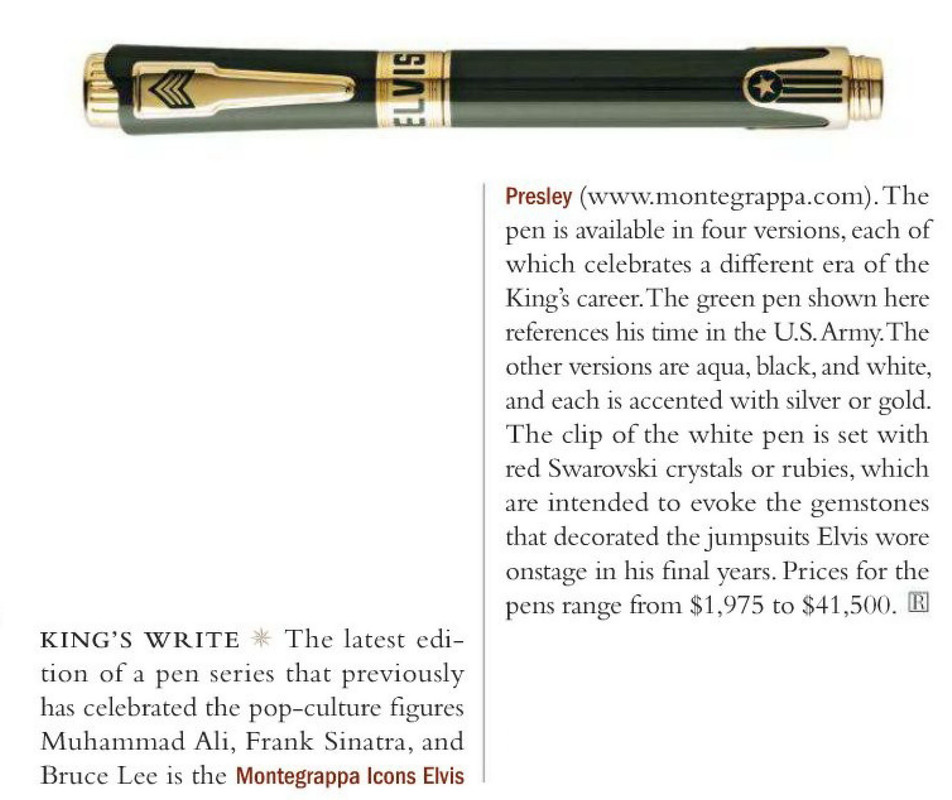 ELVIS

KING'S WRITE ✳ The latest edition of a pen series that previously has celebrated the pop-culture figures Muhammad Ali, Frank Sinatra, and Bruce Lee is the Montegrappa Icons Elvis Presley (www.montegrappa.com). The pen is available in four versions, each of which celebrates a different era of the King's career. The green pen shown here references his time in the U.S. Army. The other versions are aqua, black, and white, and each is accented with silver or gold. The clip of the white pen is set with red Swarovski crystals or rubies, which are intended to evoke the gemstones that decorated the jumpsuits Elvis wore onstage in his final years. Prices for the pens range from \$1,975 to \$41,500. R